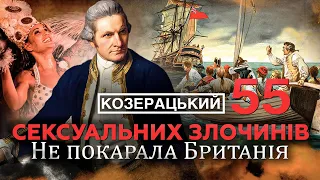 КОЗЕРАЦЬКИЙ 55
СЕКСУАЛЬНИХ ЗЛОЧИНІВ
Не покарала Британія